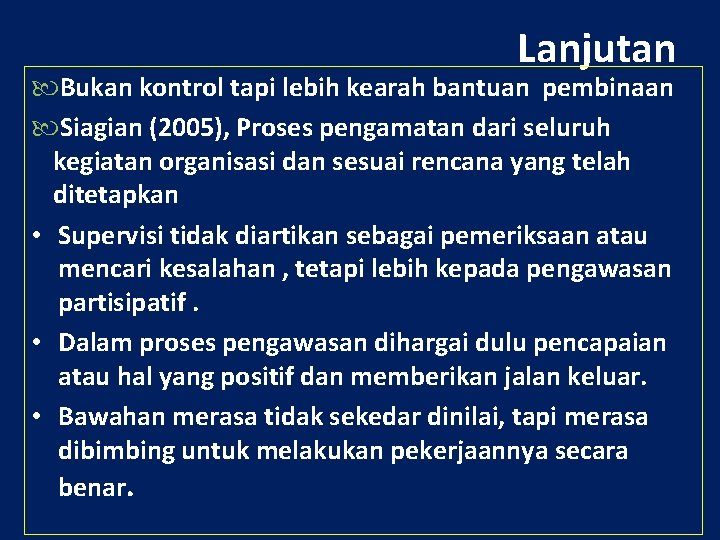 Lanjutan

Bukan kontrol tapi lebih kearah bantuan pembinaan

Siagian (2005), Proses pengamatan dari seluruh kegiatan organisasi dan sesuai rencana yang telah ditetapkan

• Supervisi tidak diartikan sebagai pemeriksaan atau mencari kesalahan , tetapi lebih kepada pengawasan partisipatif .

• Dalam proses pengawasan dihargai dulu pencapaian atau hal yang positif dan memberikan jalan keluar.

• Bawahan merasa tidak sekedar dinilai, tapi merasa dibimbing untuk melakukan pekerjaannya secara benar.